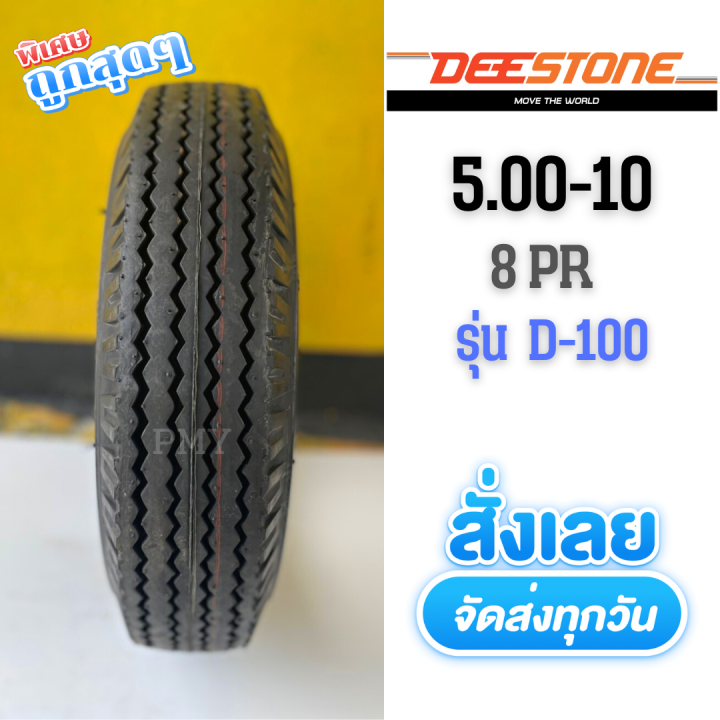 พิเศษ
ถูกสุดๆ

PMY

DEESTONE
MOVE THE WORLD

5.00-10
8 PR
รุ่น D-100

สั่งเลย
จัดส่งทุกวัน